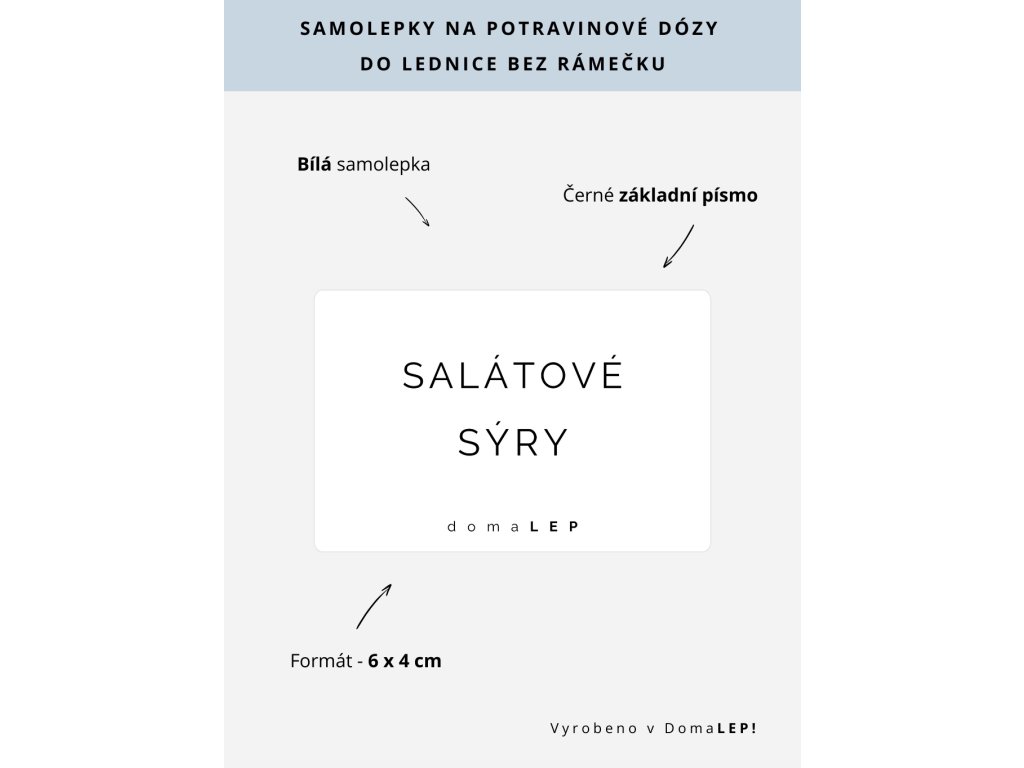 SAMOLEPKY NA POTRAVINOVÉ DÓZY
DO LEDNICE BEZ RÁMEČKU

Bílá samolepka

Černé základní písmo

SALÁTOVÉ
SÝRY

domaLEP

Formát - 6 x 4 cm

Vyrobeno v DomaLEP!